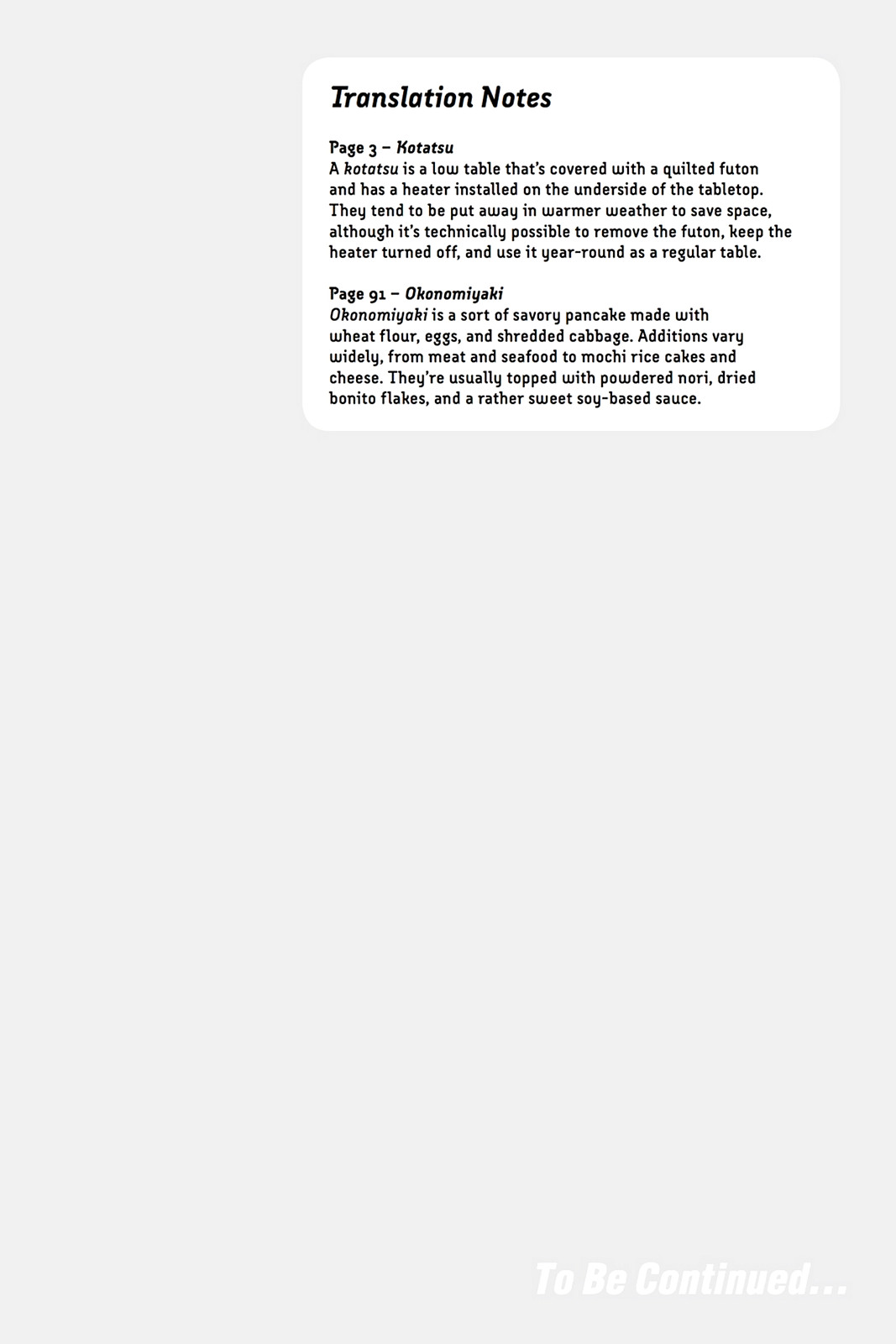 Translation Notes

Page 3 – Kotatsu
A kotatsu is a low table that's covered with a quilted futon and has a heater installed on the underside of the tabletop. They tend to be put away in warmer weather to save space, although it's technically possible to remove the futon, keep the heater turned off, and use it year-round as a regular table.

Page 91 – Okonomiyaki
Okonomiyaki is a sort of savory pancake made with wheat flour, eggs, and shredded cabbage. Additions vary widely, from meat and seafood to mochi rice cakes and cheese. They're usually topped with powdered nori, dried bonito flakes, and a rather sweet soy-based sauce.

To Be Continued...